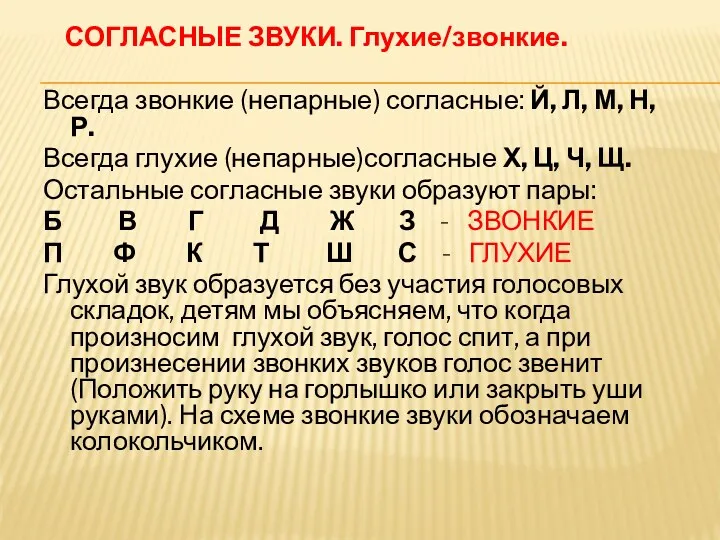 СОГЛАСНЫЕ ЗВУКИ. Глухие/звонкие.

Всегда звонкие (непарные) согласные: Й, Л, М, Н, Р.

Всегда глухие (непарные)согласные Х, Ц, Ч, Щ.

Остальные согласные звуки образуют пары:

Б В Г Д Ж З - ЗВОНКИЕ

П Ф К Т Ш С - ГЛУХИЕ

Глухой звук образуется без участия голосовых складок, детям мы объясняем, что когда произносим глухой звук, голос спит, а при произнесении звонких звуков голос звенит (Положить руку на горлышко или закрыть уши руками). На схеме звонкие звуки обозначаем колокольчиком.